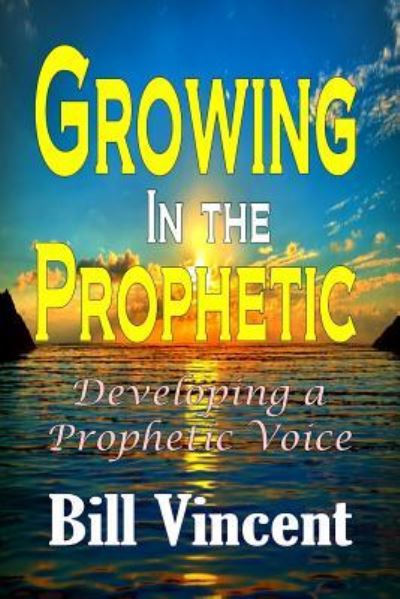 GROWING
IN THE
PROPHETIC

Developing a
Prophetic Voice

Bill Vincent